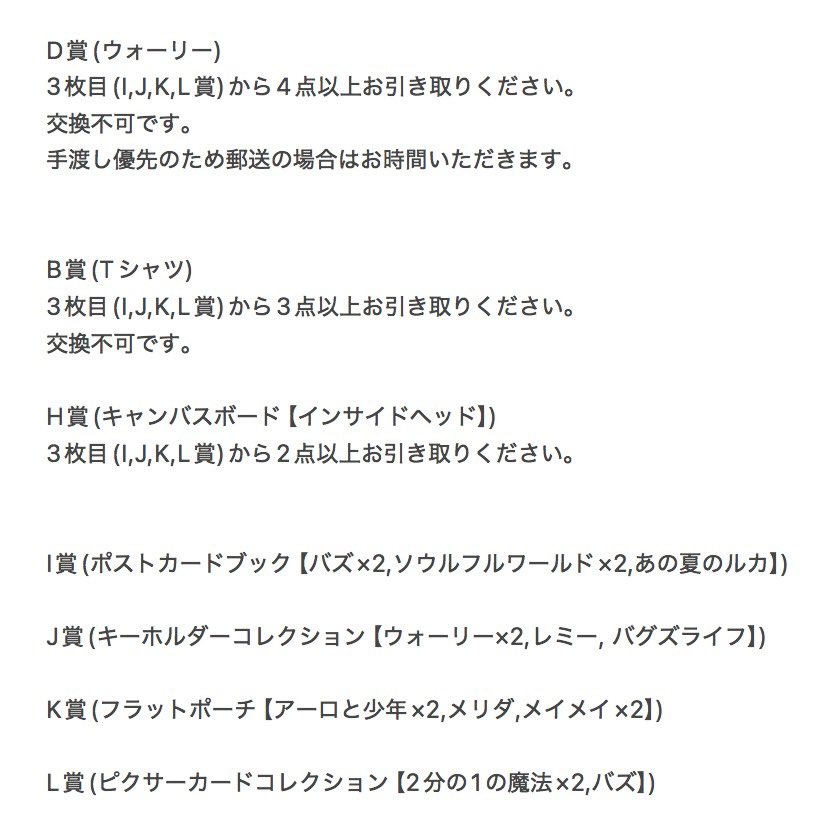 D賞 (ウォーリー)
３枚目 (I,J,K,L賞) から４点以上お引き取りください。
交換不可です。
手渡し優先のため郵送の場合はお時間いただきます。

B賞 (Tシャツ)
３枚目 (I,J,K,L賞) から３点以上お引き取りください。
交換不可です。

H賞 (キャンバスボード【インサイドヘッド】)
３枚目 (I,J,K,L賞) から２点以上お引き取りください。

I賞 (ポストカードブック【バズ×2,ソウルフルワールド×2,あの夏のルカ】)

J賞 (キーホルダーコレクション【ウォーリー×2,レミー, バグズライフ】)

K賞 (フラットポーチ【アーロと少年×2,メリダ,メイメイ×2】)

L賞 (ピクサーカードコレクション【2分の1の魔法×2,バズ】)